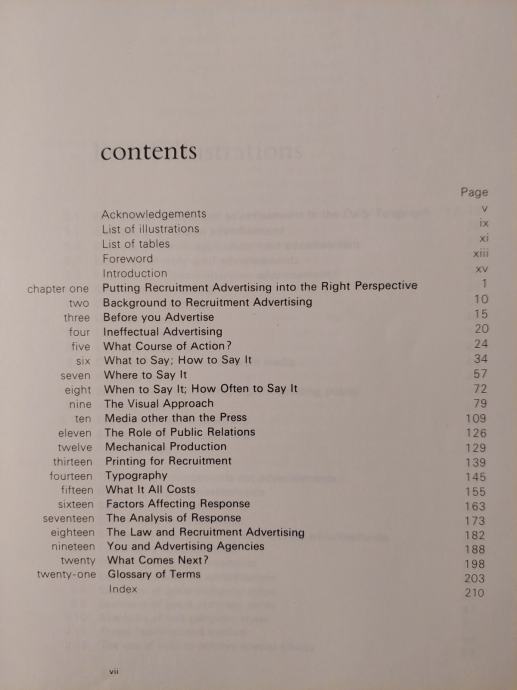 contents

| | | Page |
|---|---|---|
| | Acknowledgements | v |
| | List of illustrations | ix |
| | List of tables | xi |
| | Foreword | xiii |
| | Introduction | xv |
| chapter one | Putting Recruitment Advertising into the Right Perspective | 1 |
| two | Background to Recruitment Advertising | 10 |
| three | Before you Advertise | 15 |
| four | Ineffectual Advertising | 20 |
| five | What Course of Action? | 24 |
| six | What to Say; How to Say It | 34 |
| seven | Where to Say It | 57 |
| eight | When to Say It; How Often to Say It | 72 |
| nine | The Visual Approach | 79 |
| ten | Media other than the Press | 109 |
| eleven | The Role of Public Relations | 126 |
| twelve | Mechanical Production | 129 |
| thirteen | Printing for Recruitment | 139 |
| fourteen | Typography | 145 |
| fifteen | What It All Costs | 155 |
| sixteen | Factors Affecting Response | 163 |
| seventeen | The Analysis of Response | 173 |
| eighteen | The Law and Recruitment Advertising | 182 |
| nineteen | You and Advertising Agencies | 188 |
| twenty | What Comes Next? | 198 |
| twenty-one | Glossary of Terms | 203 |
| | Index | 210 |

vii